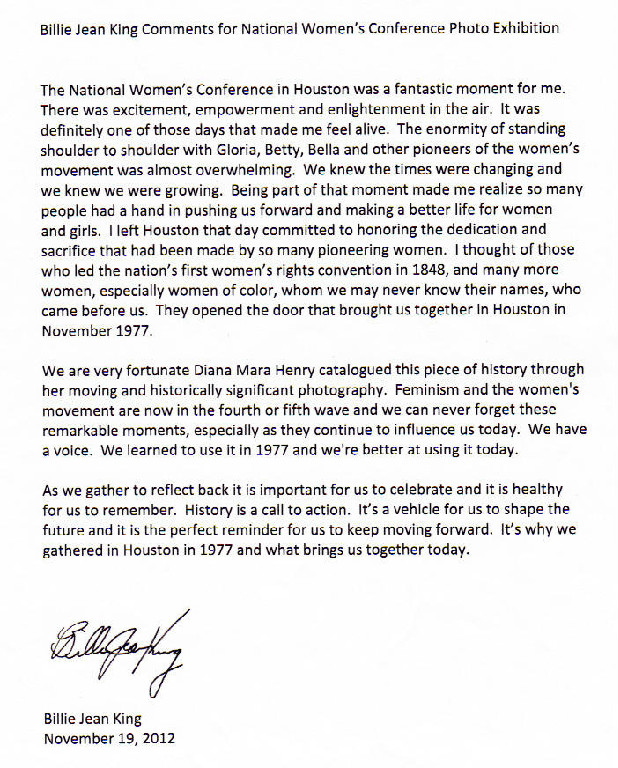 Billie Jean King Comments for National Women's Conference Photo Exhibition

The National Women's Conference in Houston was a fantastic moment for me. There was excitement, empowerment and enlightenment in the air. It was definitely one of those days that made me feel alive. The enormity of standing shoulder to shoulder with Gloria, Betty, Bella and other pioneers of the women's movement was almost overwhelming. We knew the times were changing and we knew we were growing. Being part of that moment made me realize so many people had a hand in pushing us forward and making a better life for women and girls. I left Houston that day committed to honoring the dedication and sacrifice that had been made by so many pioneering women. I thought of those who led the nation's first women's rights convention in 1848, and many more women, especially women of color, whom we may never know their names, who came before us. They opened the door that brought us together in Houston in November 1977.

We are very fortunate Diana Mara Henry catalogued this piece of history through her moving and historically significant photography. Feminism and the women's movement are now in the fourth or fifth wave and we can never forget these remarkable moments, especially as they continue to influence us today. We have a voice. We learned to use it in 1977 and we're better at using it today.

As we gather to reflect back it is important for us to celebrate and it is healthy for us to remember. History is a call to action. It's a vehicle for us to shape the future and it is the perfect reminder for us to keep moving forward. It's why we gathered in Houston in 1977 and what brings us together today.

Billie Jean King

Billie Jean King
November 19, 2012